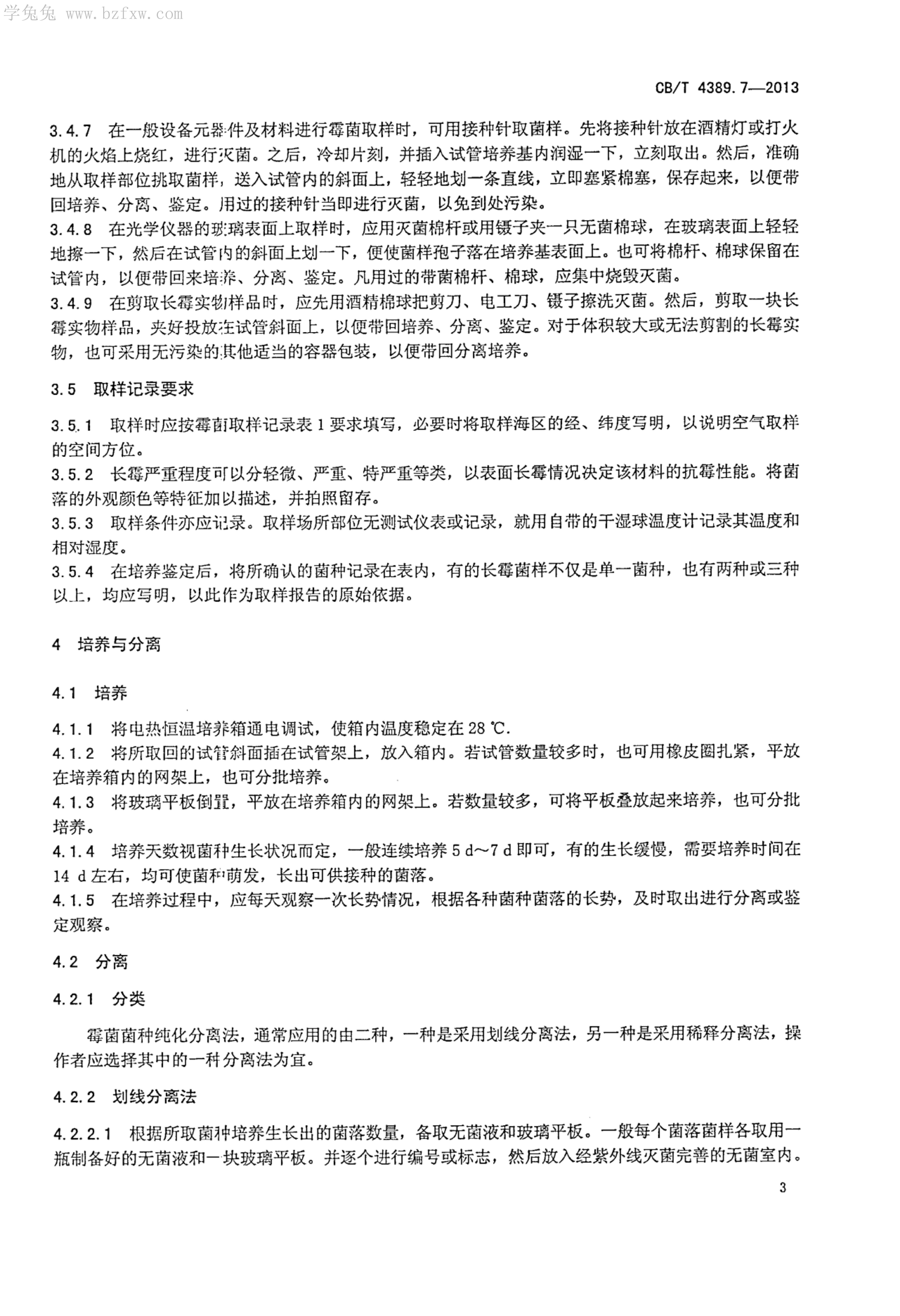 学兔兔 www.bzfxw.com

CB/T 4389.7—2013

3.4.7 在一般设备元器件及材料进行霉菌取样时，可用接种针取菌样。先将接种针放在酒精灯或打火机的火焰上烧红，进行灭菌。之后，冷却片刻，并插入试管培养基内润湿一下，立刻取出。然后，准确地从取样部位挑取菌样，送入试管内的斜面上，轻轻地划一条直线，立即塞紧棉塞，保存起来，以便带回培养、分离、鉴定。用过的接种针当即进行灭菌，以免到处污染。
3.4.8 在光学仪器的玻璃表面上取样时，应用灭菌棉杆或用镊子夹一只无菌棉球，在玻璃表面上轻轻地擦一下，然后在试管内的斜面上划一下，便使菌样孢子落在培养基表面上。也可将棉杆、棉球保留在试管内，以便带回来培养、分离、鉴定。凡用过的带菌棉杆、棉球，应集中烧毁灭菌。
3.4.9 在剪取长霉实物样品时，应先用酒精棉球把剪刀、电工刀、镊子擦洗灭菌。然后，剪取一块长霉实物样品，夹好投放在试管斜面上，以便带回培养、分离、鉴定。对于体积较大或无法剪割的长霉实物，也可采用无污染的其他适当的容器包装，以便带回分离培养。

3.5 取样记录要求

3.5.1 取样时应按霉菌取样记录表1要求填写，必要时将取样海区的经、纬度写明，以说明空气取样的空间方位。
3.5.2 长霉严重程度可以分轻微、严重、特严重等类，以表面长霉情况决定该材料的抗霉性能。将菌落的外观颜色等特征加以描述，并拍照留存。
3.5.3 取样条件亦应记录。取样场所部位无测试仪表或记录，就用自带的干湿球温度计记录其温度和相对湿度。
3.5.4 在培养鉴定后，将所确认的菌种记录在表内，有的长霉菌样不仅是单一菌种，也有两种或三种以上，均应写明，以此作为取样报告的原始依据。

4 培养与分离

4.1 培养

4.1.1 将电热恒温培养箱通电调试，使箱内温度稳定在28 ℃.
4.1.2 将所取回的试管斜面插在试管架上，放入箱内。若试管数量较多时，也可用橡皮圈扎紧，平放在培养箱内的网架上，也可分批培养。
4.1.3 将玻璃平板倒置，平放在培养箱内的网架上。若数量较多，可将平板叠放起来培养，也可分批培养。
4.1.4 培养天数视菌种生长状况而定，一般连续培养5 d～7 d即可，有的生长缓慢，需要培养时间在14 d左右，均可使菌种萌发，长出可供接种的菌落。
4.1.5 在培养过程中，应每天观察一次长势情况，根据各种菌种菌落的长势，及时取出进行分离或鉴定观察。

4.2 分离

4.2.1 分类

霉菌菌种纯化分离法，通常应用的由二种，一种是采用划线分离法，另一种是采用稀释分离法，操作者应选择其中的一种分离法为宜。

4.2.2 划线分离法

4.2.2.1 根据所取菌种培养生长出的菌落数量，备取无菌液和玻璃平板。一般每个菌落菌样各取用一瓶制备好的无菌液和一块玻璃平板。并逐个进行编号或标志，然后放入经紫外线灭菌完善的无菌室内。

3